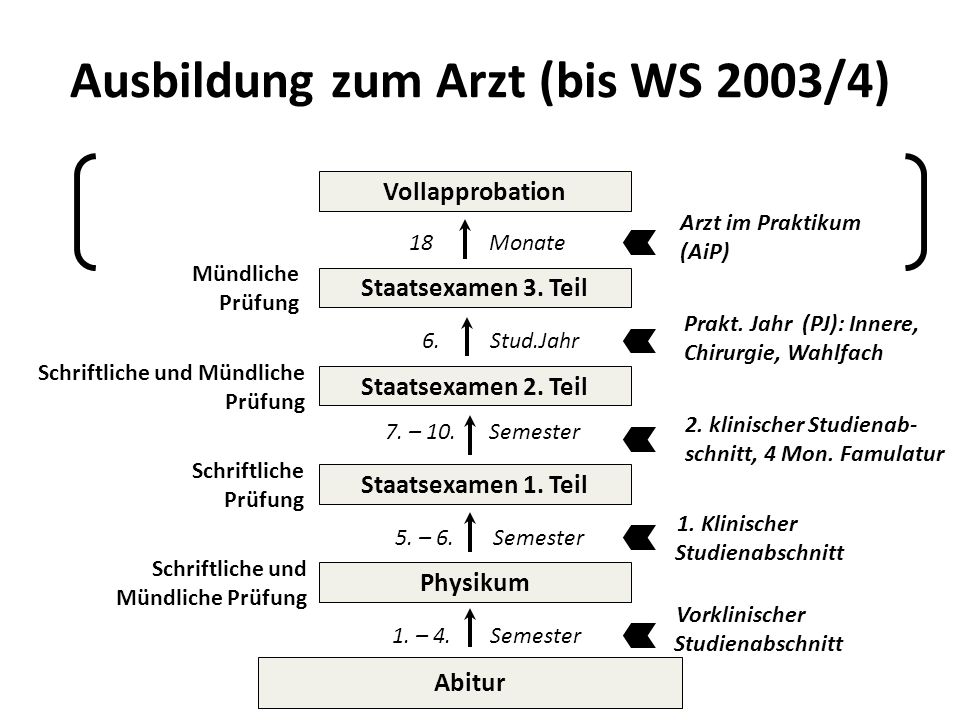 Ausbildung zum Arzt (bis WS 2003/4)

Vollapprobation

18 Monate

Arzt im Praktikum (AiP)

Mündliche Prüfung

Staatsexamen 3. Teil

6. Stud.Jahr

Prakt. Jahr (PJ): Innere, Chirurgie, Wahlfach

Schriftliche und Mündliche Prüfung

Staatsexamen 2. Teil

7. – 10. Semester

2. klinischer Studienabschnitt, 4 Mon. Famulatur

Schriftliche Prüfung

Staatsexamen 1. Teil

5. – 6. Semester

1. Klinischer Studienabschnitt

Schriftliche und Mündliche Prüfung

Physikum

1. – 4. Semester

Vorklinischer Studienabschnitt

Abitur